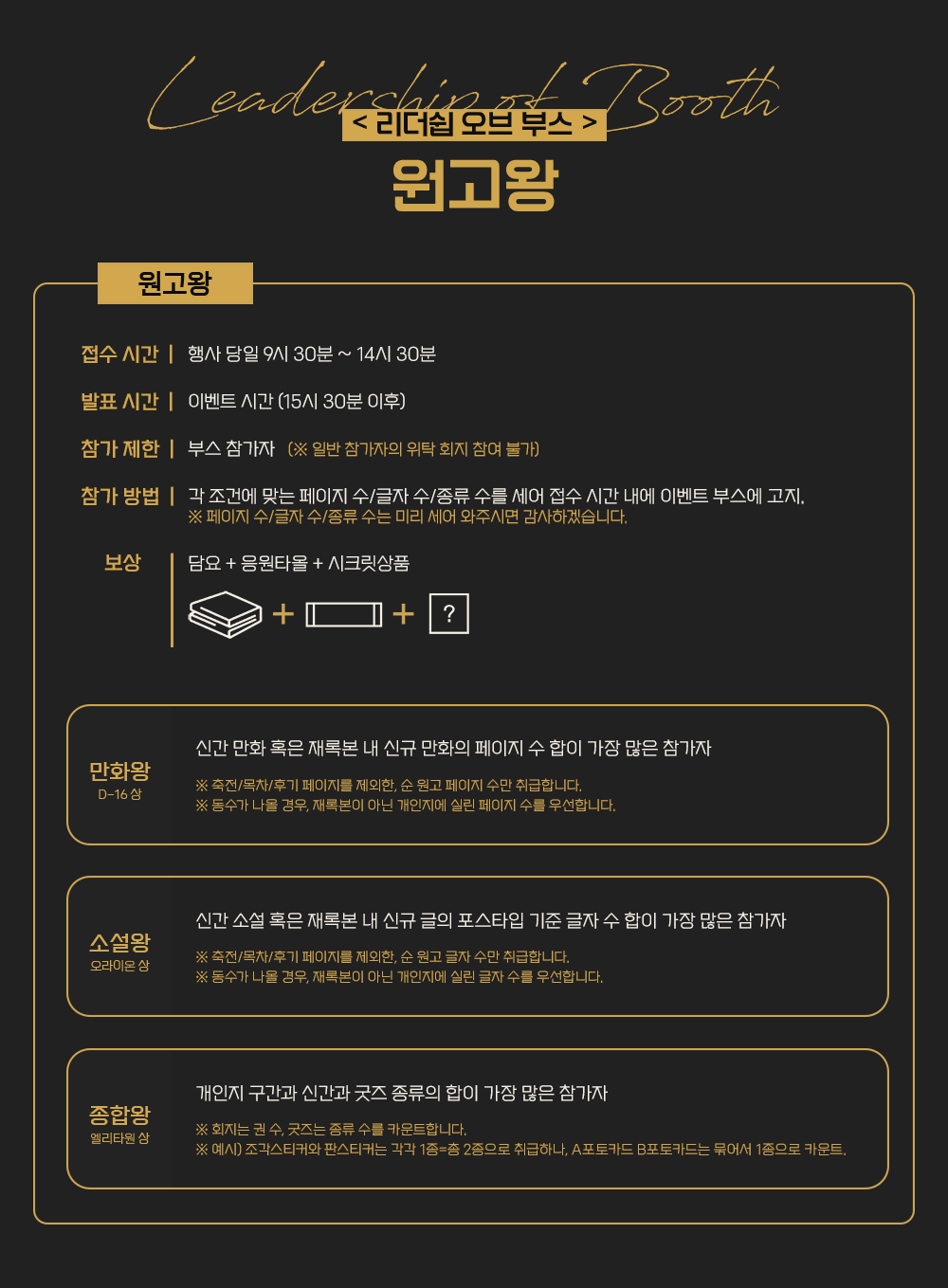 Leadership of Booth
< 리더쉽 오브 부스 >
원고왕

원고왕

접수 시간 | 행사 당일 9시 30분 ~ 14시 30분

발표 시간 | 이벤트 시간 (15시 30분 이후)

참가 제한 | 부스 참가자 (※ 일반 참가자의 위탁 회지 참여 불가)

참가 방법 | 각 조건에 맞는 페이지 수/글자 수/종류 수를 세어 접수 시간 내에 이벤트 부스에 고지.
※ 페이지 수/글자 수/종류 수는 미리 세어 와주시면 감사하겠습니다.

보상 | 담요 + 응원타올 + 시크릿상품

+ + ?

만화왕
D-16 상
신간 만화 혹은 재록본 내 신규 만화의 페이지 수 합이 가장 많은 참가자
※ 축전/목차/후기 페이지를 제외한, 순 원고 페이지 수만 취급합니다.
※ 동수가 나올 경우, 재록본이 아닌 개인지에 실린 페이지 수를 우선합니다.

소설왕
오라이온 상
신간 소설 혹은 재록본 내 신규 글의 포스타입 기준 글자 수 합이 가장 많은 참가자
※ 축전/목차/후기 페이지를 제외한, 순 원고 글자 수만 취급합니다.
※ 동수가 나올 경우, 재록본이 아닌 개인지에 실린 글자 수를 우선합니다.

종합왕
엘리타원 상
개인지 구간과 신간과 굿즈 종류의 합이 가장 많은 참가자
※ 회지는 권 수, 굿즈는 종류 수를 카운트합니다.
※ 예시) 조각스티커와 판스티커는 각각 1종=총 2종으로 취급하나, A포토카드 B포토카드는 묶어서 1종으로 카운트.